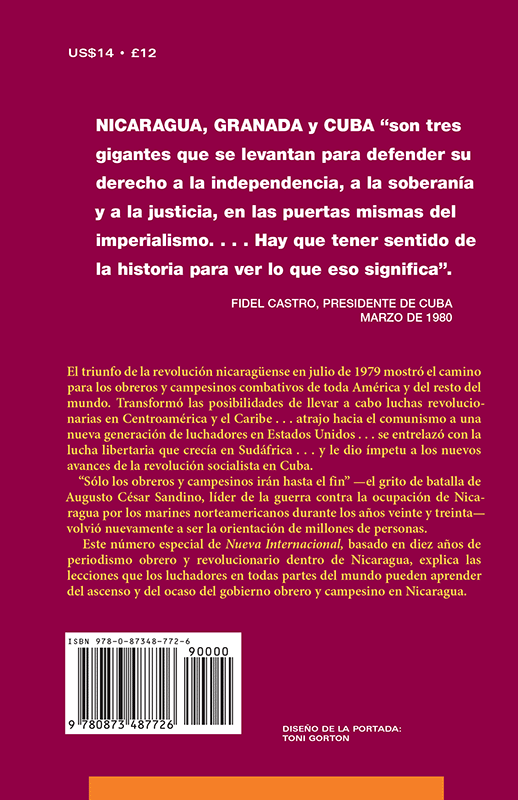 US$14 • £12

NICARAGUA, GRANADA y CUBA "son tres gigantes que se levantan para defender su derecho a la independencia, a la soberanía y a la justicia, en las puertas mismas del imperialismo. . . . Hay que tener sentido de la historia para ver lo que eso significa".

FIDEL CASTRO, PRESIDENTE DE CUBA
MARZO DE 1980

El triunfo de la revolución nicaragüense en julio de 1979 mostró el camino para los obreros y campesinos combativos de toda América y del resto del mundo. Transformó las posibilidades de llevar a cabo luchas revolucionarias en Centroamérica y el Caribe . . . atrajo hacia el comunismo a una nueva generación de luchadores en Estados Unidos . . . se entrelazó con la lucha libertaria que crecía en Sudáfrica . . . y le dio ímpetu a los nuevos avances de la revolución socialista en Cuba.

"Sólo los obreros y campesinos irán hasta el fin" —el grito de batalla de Augusto César Sandino, líder de la guerra contra la ocupación de Nicaragua por los marines norteamericanos durante los años veinte y treinta— volvió nuevamente a ser la orientación de millones de personas.

Este número especial de Nueva Internacional, basado en diez años de periodismo obrero y revolucionario dentro de Nicaragua, explica las lecciones que los luchadores en todas partes del mundo pueden aprender del ascenso y del ocaso del gobierno obrero y campesino en Nicaragua.

ISBN 978-0-87348-772-6
90000
9 780873 487726

DISEÑO DE LA PORTADA:
TONI GORTON